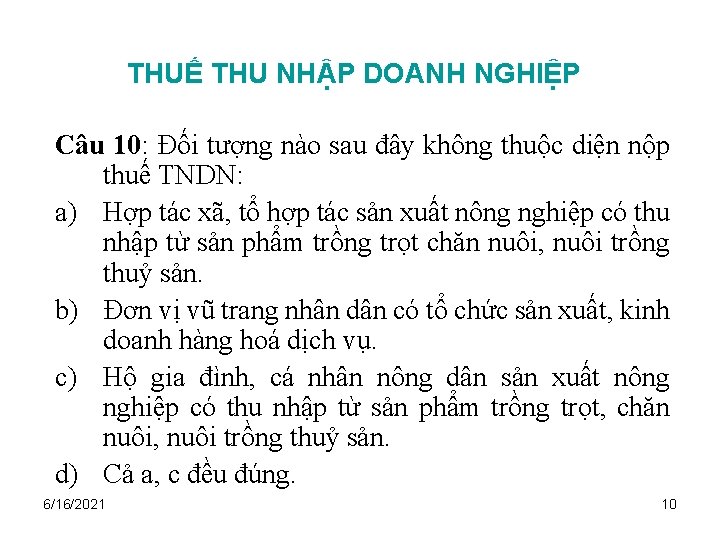 THUẾ THU NHẬP DOANH NGHIỆP

Câu 10: Đối tượng nào sau đây không thuộc diện nộp thuế TNDN:

a) Hợp tác xã, tổ hợp tác sản xuất nông nghiệp có thu nhập từ sản phẩm trồng trọt chăn nuôi, nuôi trồng thuỷ sản.

b) Đơn vị vũ trang nhân dân có tổ chức sản xuất, kinh doanh hàng hoá dịch vụ.

c) Hộ gia đình, cá nhân nông dân sản xuất nông nghiệp có thu nhập từ sản phẩm trồng trọt, chăn nuôi, nuôi trồng thuỷ sản.

d) Cả a, c đều đúng.

6/16/2021

10